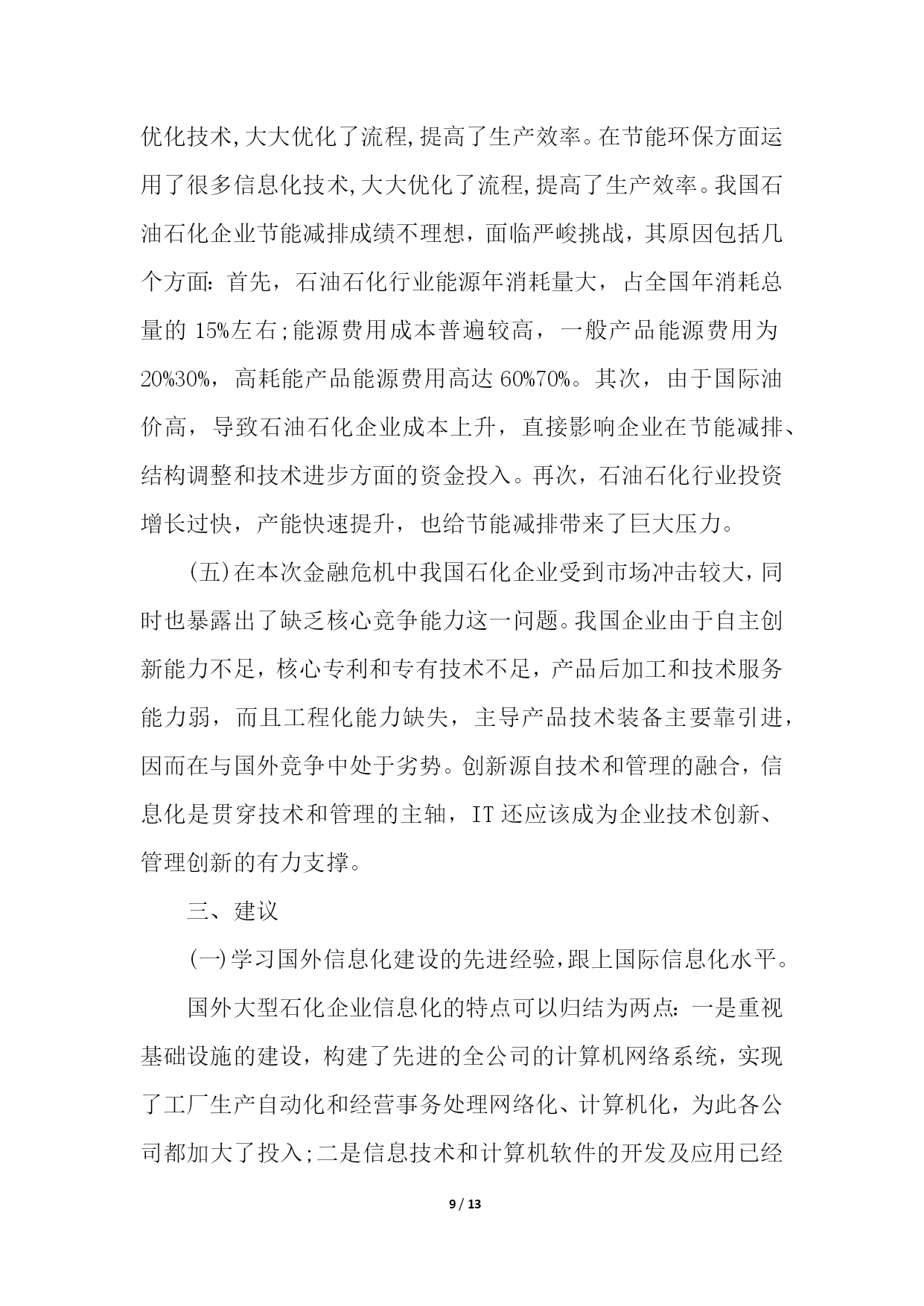 优化技术,大大优化了流程,提高了生产效率。在节能环保方面运用了很多信息化技术,大大优化了流程,提高了生产效率。我国石油石化企业节能减排成绩不理想，面临严峻挑战，其原因包括几个方面：首先，石油石化行业能源年消耗量大，占全国年消耗总量的 15%左右;能源费用成本普遍较高，一般产品能源费用为 20%30%，高耗能产品能源费用高达 60%70%。其次，由于国际油价高，导致石油石化企业成本上升，直接影响企业在节能减排、结构调整和技术进步方面的资金投入。再次，石油石化行业投资增长过快，产能快速提升，也给节能减排带来了巨大压力。

(五)在本次金融危机中我国石化企业受到市场冲击较大，同时也暴露出了缺乏核心竞争能力这一问题。我国企业由于自主创新能力不足，核心专利和专有技术不足，产品后加工和技术服务能力弱，而且工程化能力缺失，主导产品技术装备主要靠引进，因而在与国外竞争中处于劣势。创新源自技术和管理的融合，信息化是贯穿技术和管理的主轴，IT 还应该成为企业技术创新、管理创新的有力支撑。

三、建议

(一)学习国外信息化建设的先进经验,跟上国际信息化水平。

国外大型石化企业信息化的特点可以归结为两点：一是重视基础设施的建设，构建了先进的全公司的计算机网络系统，实现了工厂生产自动化和经营事务处理网络化、计算机化，为此各公司都加大了投入;二是信息技术和计算机软件的开发及应用已经

9 / 13